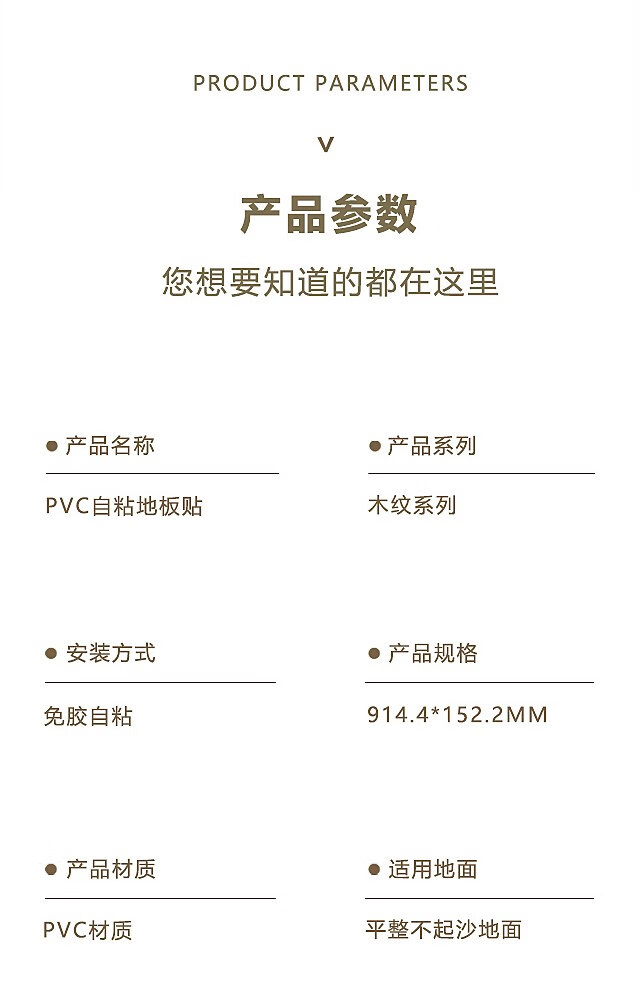 PRODUCT PARAMETERS

V

产品参数

您想要知道的都在这里

● 产品名称

PVC自粘地板贴

● 产品系列

木纹系列

● 安装方式

免胶自粘

● 产品规格

914.4*152.2MM

● 产品材质

PVC材质

● 适用地面

平整不起沙地面